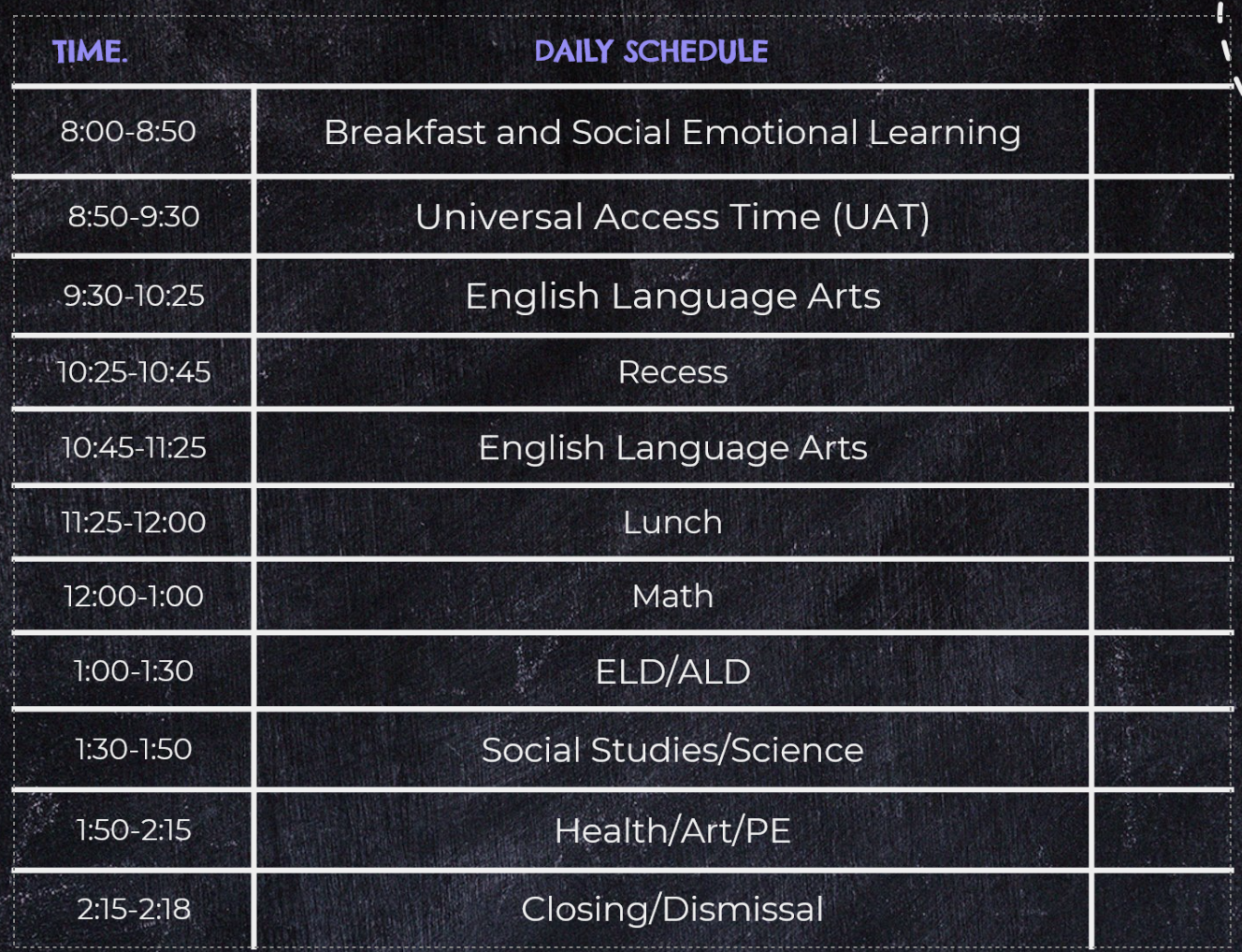 | TIME. | DAILY SCHEDULE | |
|---|---|---|
| 8:00-8:50 | Breakfast and Social Emotional Learning | |
| 8:50-9:30 | Universal Access Time (UAT) | |
| 9:30-10:25 | English Language Arts | |
| 10:25-10:45 | Recess | |
| 10:45-11:25 | English Language Arts | |
| 11:25-12:00 | Lunch | |
| 12:00-1:00 | Math | |
| 1:00-1:30 | ELD/ALD | |
| 1:30-1:50 | Social Studies/Science | |
| 1:50-2:15 | Health/Art/PE | |
| 2:15-2:18 | Closing/Dismissal | |